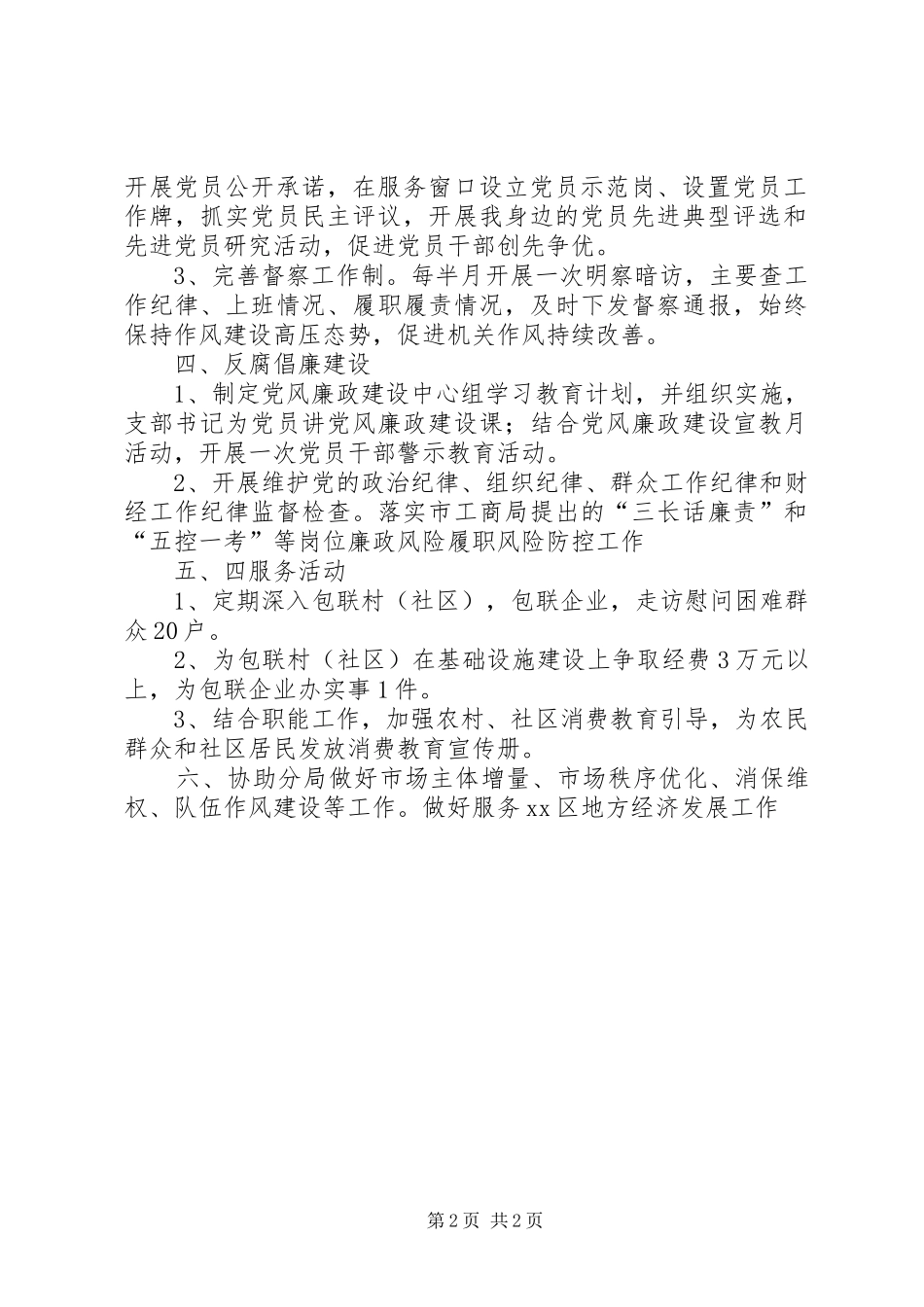 开展党员公开承诺，在服务窗口设立党员示范岗、设置党员工作牌，抓实党员民主评议，开展我身边的党员先进典型评选和先进党员研究活动，促进党员干部创先争优。

3、完善督察工作制。每半月开展一次明察暗访，主要查工作纪律、上班情况、履职履责情况，及时下发督察通报，始终保持作风建设高压态势，促进机关作风持续改善。

四、反腐倡廉建设

1、制定党风廉政建设中心组学习教育计划，并组织实施，支部书记为党员讲党风廉政建设课；结合党风廉政建设宣教月活动，开展一次党员干部警示教育活动。

2、开展维护党的政治纪律、组织纪律、群众工作纪律和财经工作纪律监督检查。落实市工商局提出的“三长话廉责”和“五控一考”等岗位廉政风险履职风险防控工作

五、四服务活动

1、定期深入包联村（社区），包联企业，走访慰问困难群众20户。

2、为包联村（社区）在基础设施建设上争取经费3万元以上，为包联企业办实事1件。

3、结合职能工作，加强农村、社区消费教育引导，为农民群众和社区居民发放消费教育宣传册。

六、协助分局做好市场主体增量、市场秩序优化、消保维权、队伍作风建设等工作。做好服务xx区地方经济发展工作

第2页 共2页